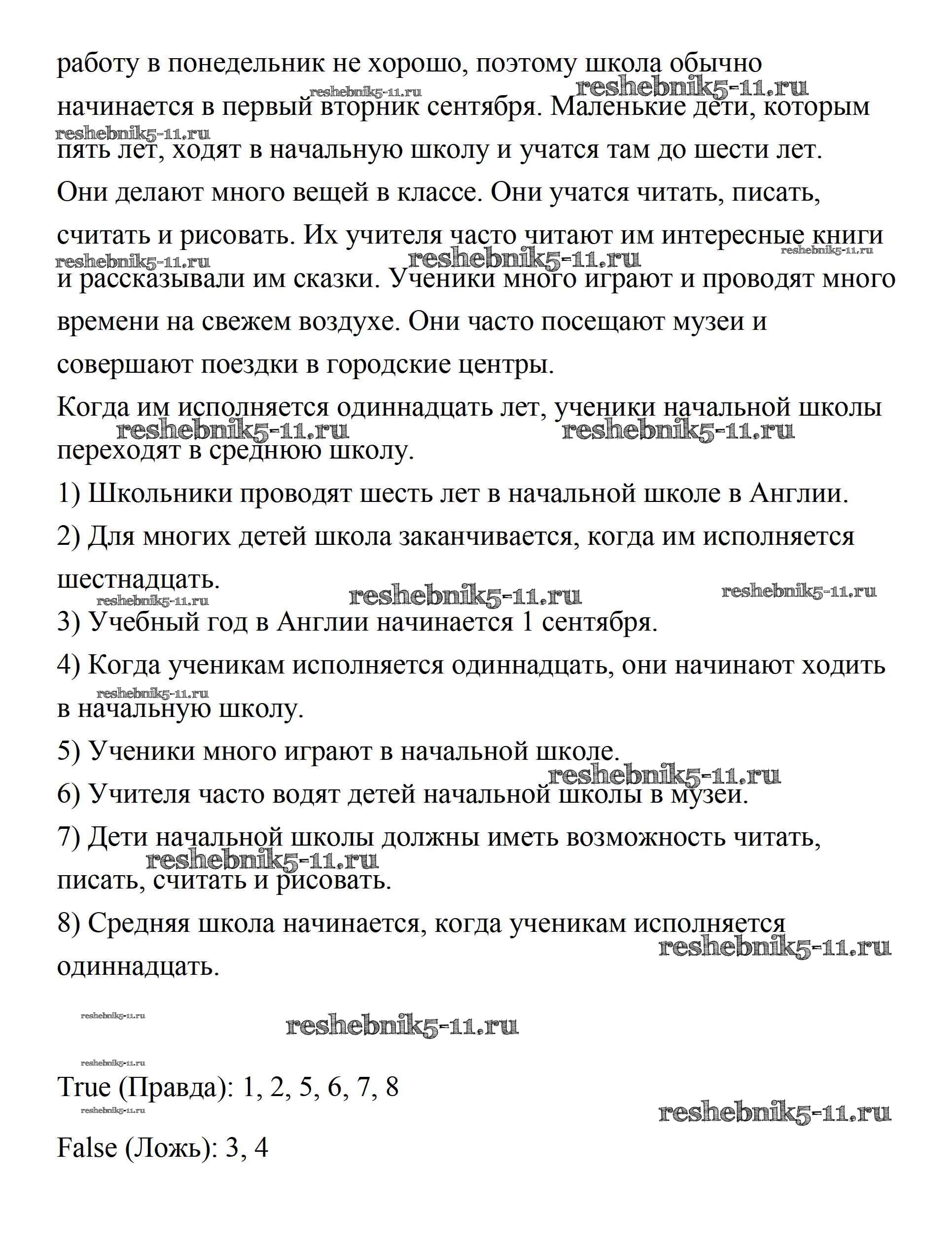 работу в понедельник не хорошо, поэтому школа обычно начинается в первый вторник сентября. Маленькие дети, которым пять лет, ходят в начальную школу и учатся там до шести лет. Они делают много вещей в классе. Они учатся читать, писать, считать и рисовать. Их учителя часто читают им интересные книги и рассказывали им сказки. Ученики много играют и проводят много времени на свежем воздухе. Они часто посещают музеи и совершают поездки в городские центры.

Когда им исполняется одиннадцать лет, ученики начальной школы переходят в среднюю школу.

1) Школьники проводят шесть лет в начальной школе в Англии.

2) Для многих детей школа заканчивается, когда им исполняется шестнадцать.

3) Учебный год в Англии начинается 1 сентября.

4) Когда ученикам исполняется одиннадцать, они начинают ходить в начальную школу.

5) Ученики много играют в начальной школе.

6) Учителя часто водят детей начальной школы в музеи.

7) Дети начальной школы должны иметь возможность читать, писать, считать и рисовать.

8) Средняя школа начинается, когда ученикам исполняется одиннадцать.

True (Правда): 1, 2, 5, 6, 7, 8

False (Ложь): 3, 4

reshebnik5-11.ru